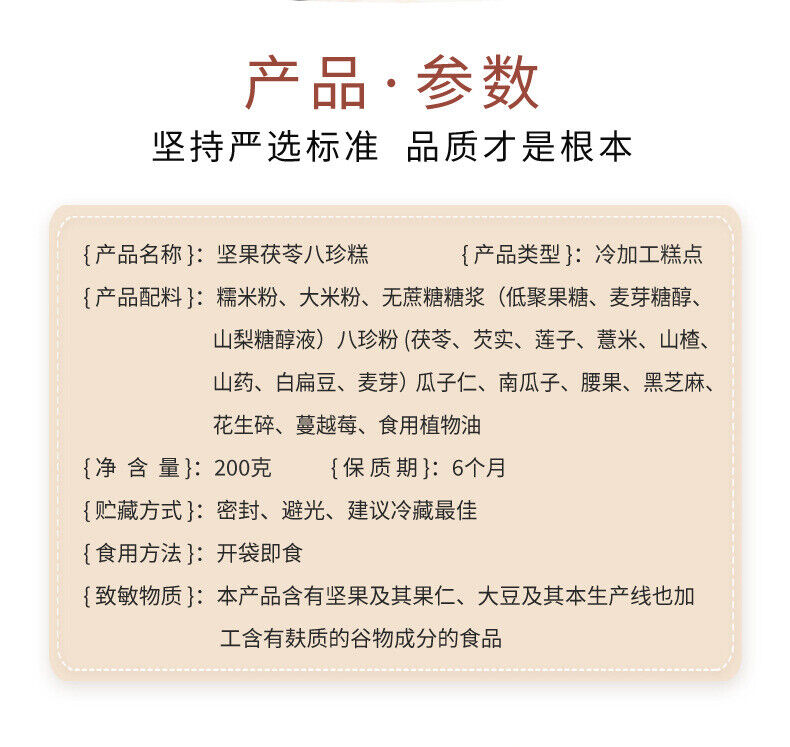 产品·参数

坚持严选标准 品质才是根本

{产品名称}：坚果茯苓八珍糕　　{产品类型}：冷加工糕点

{产品配料}：糯米粉、大米粉、无蔗糖糖浆（低聚果糖、麦芽糖醇、山梨糖醇液）八珍粉 (茯苓、芡实、莲子、薏米、山楂、山药、白扁豆、麦芽) 瓜子仁、南瓜子、腰果、黑芝麻、花生碎、蔓越莓、食用植物油

{净 含 量}：200克　　{保 质 期}：6个月

{贮藏方式}：密封、避光、建议冷藏最佳

{食用方法}：开袋即食

{致敏物质}：本产品含有坚果及其果仁、大豆及其本生产线也加工含有麸质的谷物成分的食品